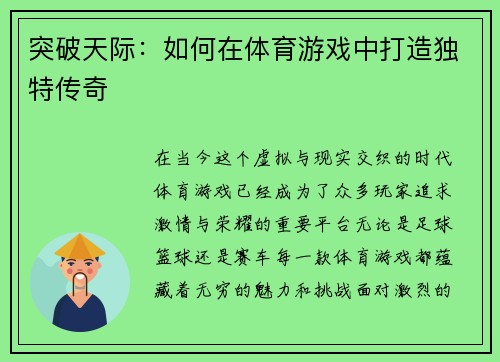 突破天际：如何在体育游戏中打造独特传奇

在当今这个虚拟与现实交织的时代体育游戏已经成为了众多玩家追求激情与荣耀的重要平台无论是足球篮球还是赛车每一款体育游戏都蕴藏着无穷的魅力和挑战面对激烈的